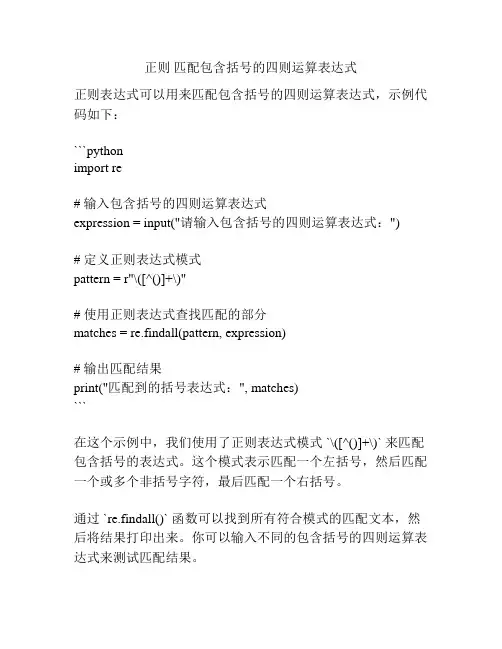 正则 匹配包含括号的四则运算表达式

正则表达式可以用来匹配包含括号的四则运算表达式，示例代码如下：

```python
import re

# 输入包含括号的四则运算表达式
expression = input("请输入包含括号的四则运算表达式：")

# 定义正则表达式模式
pattern = r"\([^()]+\)"

# 使用正则表达式查找匹配的部分
matches = re.findall(pattern, expression)

# 输出匹配结果
print("匹配到的括号表达式：", matches)
```

在这个示例中，我们使用了正则表达式模式 `\([^()]+\)` 来匹配包含括号的表达式。这个模式表示匹配一个左括号，然后匹配一个或多个非括号字符，最后匹配一个右括号。

通过 `re.findall()` 函数可以找到所有符合模式的匹配文本，然后将结果打印出来。你可以输入不同的包含括号的四则运算表达式来测试匹配结果。